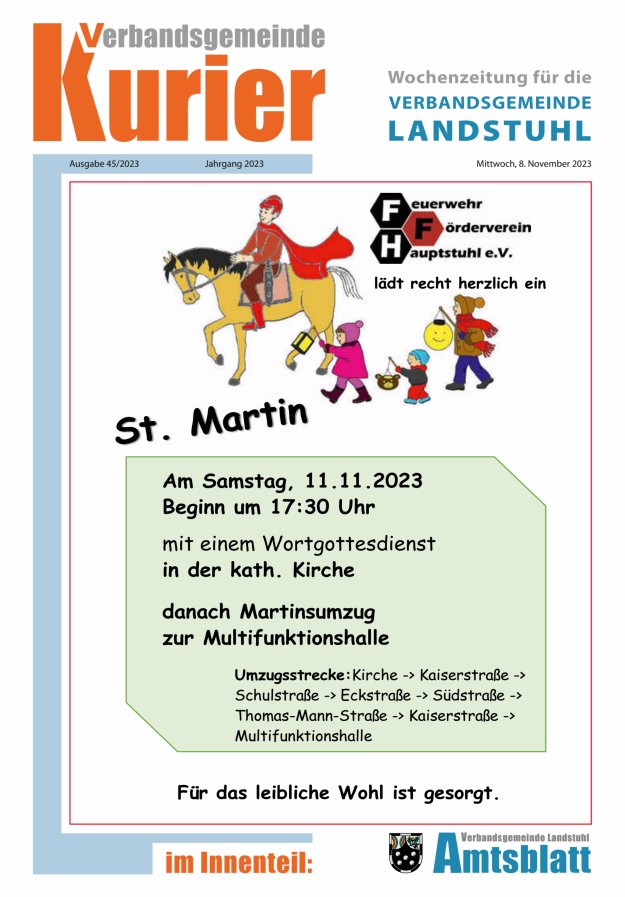 Verbandsgemeinde Kurier

Wochenzeitung für die VERBANDSGEMEINDE LANDSTUHL

Ausgabe 45/2023 Jahrgang 2023 Mittwoch, 8. November 2023

Feuerwehr Förderverein Hauptstuhl e.V.

lädt recht herzlich ein

St. Martin

Am Samstag, 11.11.2023
Beginn um 17:30 Uhr

mit einem Wortgottesdienst
in der kath. Kirche

danach Martinsumzug
zur Multifunktionshalle

Umzugsstrecke: Kirche -> Kaiserstraße -> Schulstraße -> Eckstraße -> Südstraße -> Thomas-Mann-Straße -> Kaiserstraße -> Multifunktionshalle

Für das leibliche Wohl ist gesorgt.

im Innenteil:

Verbandsgemeinde Landstuhl
Amtsblatt